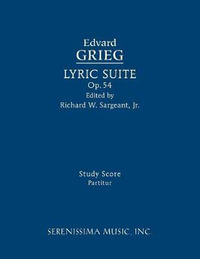 Edvard
GRIEG
LYRIC SUITE
Op. 54
Edited by
Richard W. Sargeant, Jr.

Study Score
Partitur

SERENISSIMA MUSIC, INC